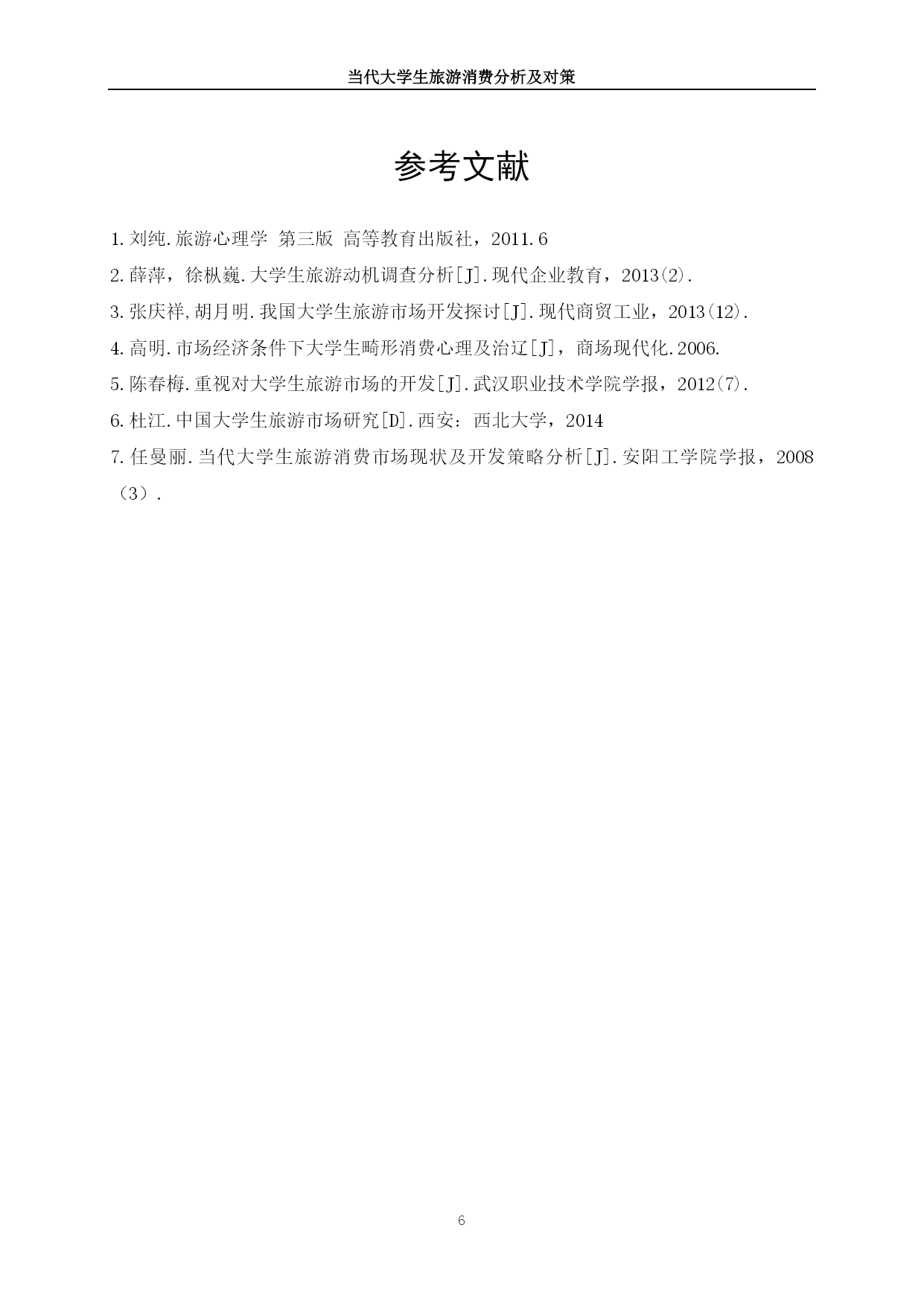 当代大学生旅游消费分析及对策

参考文献

1.刘纯.旅游心理学 第三版 高等教育出版社，2011.6

2.薛萍，徐枞巍.大学生旅游动机调查分析[J].现代企业教育，2013(2).

3.张庆祥,胡月明.我国大学生旅游市场开发探讨[J].现代商贸工业，2013(12).

4.高明.市场经济条件下大学生畸形消费心理及治辽[J]，商场现代化.2006.

5.陈春梅.重视对大学生旅游市场的开发[J].武汉职业技术学院学报，2012(7).

6.杜江.中国大学生旅游市场研究[D].西安：西北大学，2014

7.任曼丽.当代大学生旅游消费市场现状及开发策略分析[J].安阳工学院学报，2008（3）.

6